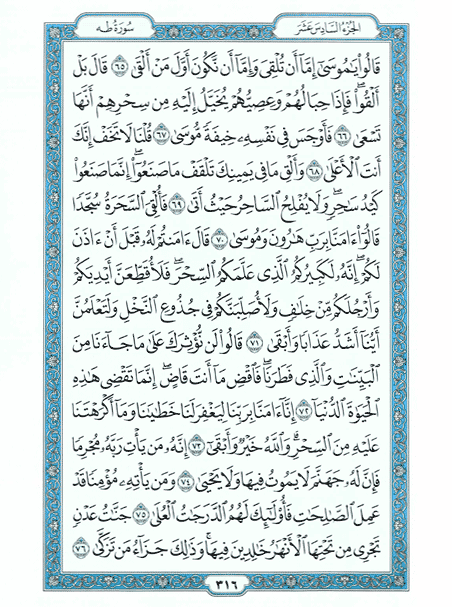 الجزء السادس عشر

سورة طه

قَالُواْ يَٰمُوسَىٰٓ إِمَّآ أَن تُلۡقِيَ وَإِمَّآ أَن نَّكُونَ أَوَّلَ مَنۡ أَلۡقَىٰ ٦٥ قَالَ بَلۡ أَلۡقُواْۖ فَإِذَا حِبَالُهُمۡ وَعِصِيُّهُمۡ يُخَيَّلُ إِلَيۡهِ مِن سِحۡرِهِمۡ أَنَّهَا تَسۡعَىٰ ٦٦ فَأَوۡجَسَ فِي نَفۡسِهِۦ خِيفَةٗ مُّوسَىٰ ٦٧ قُلۡنَا لَا تَخَفۡ إِنَّكَ أَنتَ ٱلۡأَعۡلَىٰ ٦٨ وَأَلۡقِ مَا فِي يَمِينِكَ تَلۡقَفۡ مَا صَنَعُوٓاْۖ إِنَّمَا صَنَعُواْ كَيۡدُ سَٰحِرٖۖ وَلَا يُفۡلِحُ ٱلسَّاحِرُ حَيۡثُ أَتَىٰ ٦٩ فَأُلۡقِيَ ٱلسَّحَرَةُ سُجَّدٗا قَالُوٓاْ ءَامَنَّا بِرَبِّ هَٰرُونَ وَمُوسَىٰ ٧٠ قَالَ ءَامَنتُمۡ لَهُۥ قَبۡلَ أَنۡ ءَاذَنَ لَكُمۡۖ إِنَّهُۥ لَكَبِيرُكُمُ ٱلَّذِي عَلَّمَكُمُ ٱلسِّحۡرَۖ فَلَأُقَطِّعَنَّ أَيۡدِيَكُمۡ وَأَرۡجُلَكُم مِّنۡ خِلَٰفٖ وَلَأُصَلِّبَنَّكُمۡ فِي جُذُوعِ ٱلنَّخۡلِ وَلَتَعۡلَمُنَّ أَيُّنَآ أَشَدُّ عَذَابٗا وَأَبۡقَىٰ ٧١ قَالُواْ لَن نُّؤۡثِرَكَ عَلَىٰ مَا جَآءَنَا مِنَ ٱلۡبَيِّنَٰتِ وَٱلَّذِي فَطَرَنَاۖ فَٱقۡضِ مَآ أَنتَ قَاضٍۖ إِنَّمَا تَقۡضِي هَٰذِهِ ٱلۡحَيَوٰةَ ٱلدُّنۡيَآ ٧٢ إِنَّآ ءَامَنَّا بِرَبِّنَا لِيَغۡفِرَ لَنَا خَطَٰيَٰنَا وَمَآ أَكۡرَهۡتَنَا عَلَيۡهِ مِنَ ٱلسِّحۡرِۗ وَٱللَّهُ خَيۡرٞ وَأَبۡقَىٰٓ ٧٣ إِنَّهُۥ مَن يَأۡتِ رَبَّهُۥ مُجۡرِمٗا فَإِنَّ لَهُۥ جَهَنَّمَ لَا يَمُوتُ فِيهَا وَلَا يَحۡيَىٰ ٧٤ وَمَن يَأۡتِهِۦ مُؤۡمِنٗا قَدۡ عَمِلَ ٱلصَّٰلِحَٰتِ فَأُوْلَٰٓئِكَ لَهُمُ ٱلدَّرَجَٰتُ ٱلۡعُلَىٰ ٧٥ جَنَّٰتُ عَدۡنٖ تَجۡرِي مِن تَحۡتِهَا ٱلۡأَنۡهَٰرُ خَٰلِدِينَ فِيهَاۚ وَذَٰلِكَ جَزَآءُ مَن تَزَكَّىٰ ٧٦

٣١٦